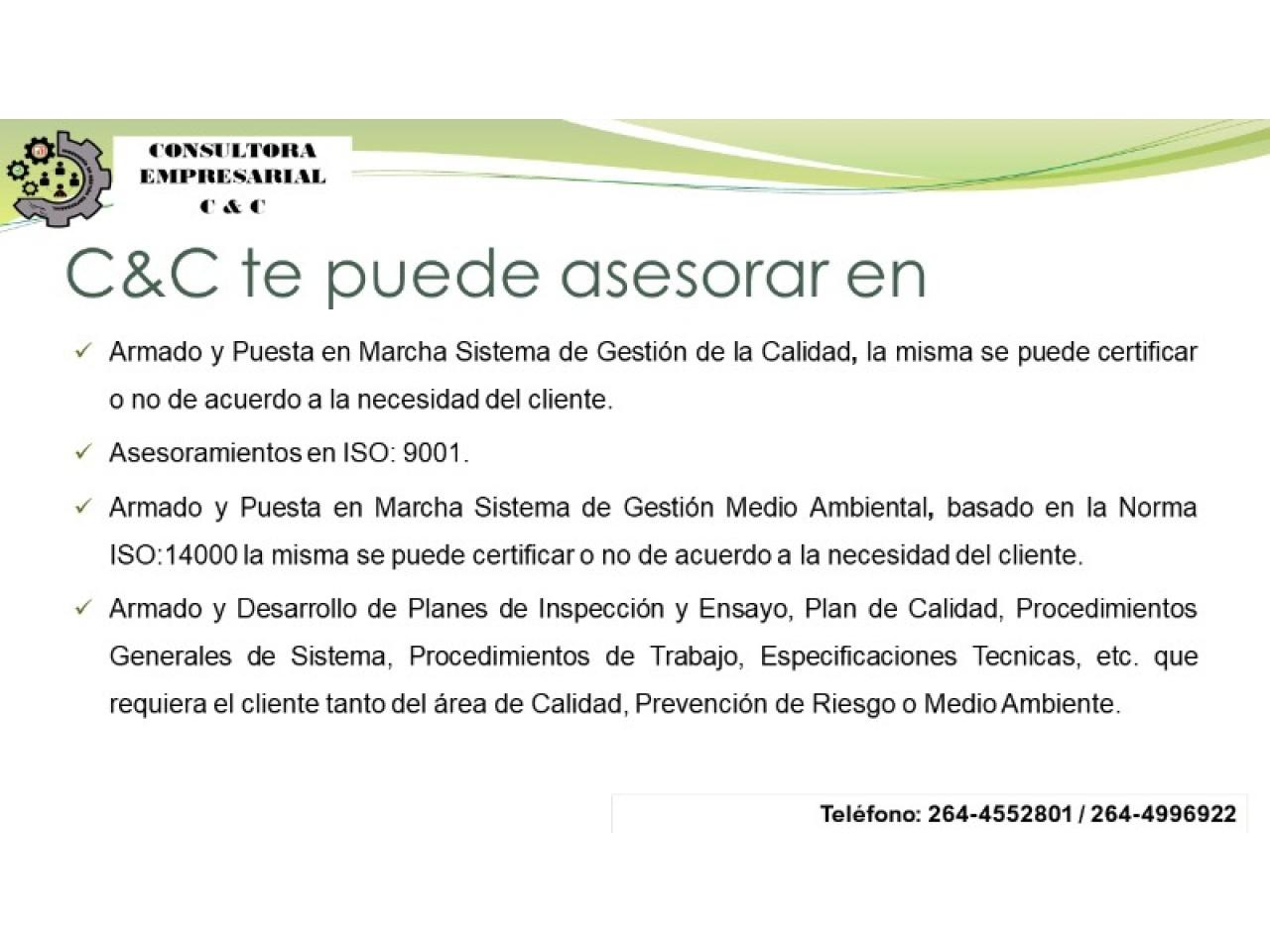 CONSULTORA EMPRESARIAL C & C

C&C te puede asesorar en

✓ Armado y Puesta en Marcha Sistema de Gestión de la Calidad, la misma se puede certificar o no de acuerdo a la necesidad del cliente.

✓ Asesoramientos en ISO: 9001.

✓ Armado y Puesta en Marcha Sistema de Gestión Medio Ambiental, basado en la Norma ISO:14000 la misma se puede certificar o no de acuerdo a la necesidad del cliente.

✓ Armado y Desarrollo de Planes de Inspección y Ensayo, Plan de Calidad, Procedimientos Generales de Sistema, Procedimientos de Trabajo, Especificaciones Tecnicas, etc. que requiera el cliente tanto del área de Calidad, Prevención de Riesgo o Medio Ambiente.

Teléfono: 264-4552801 / 264-4996922